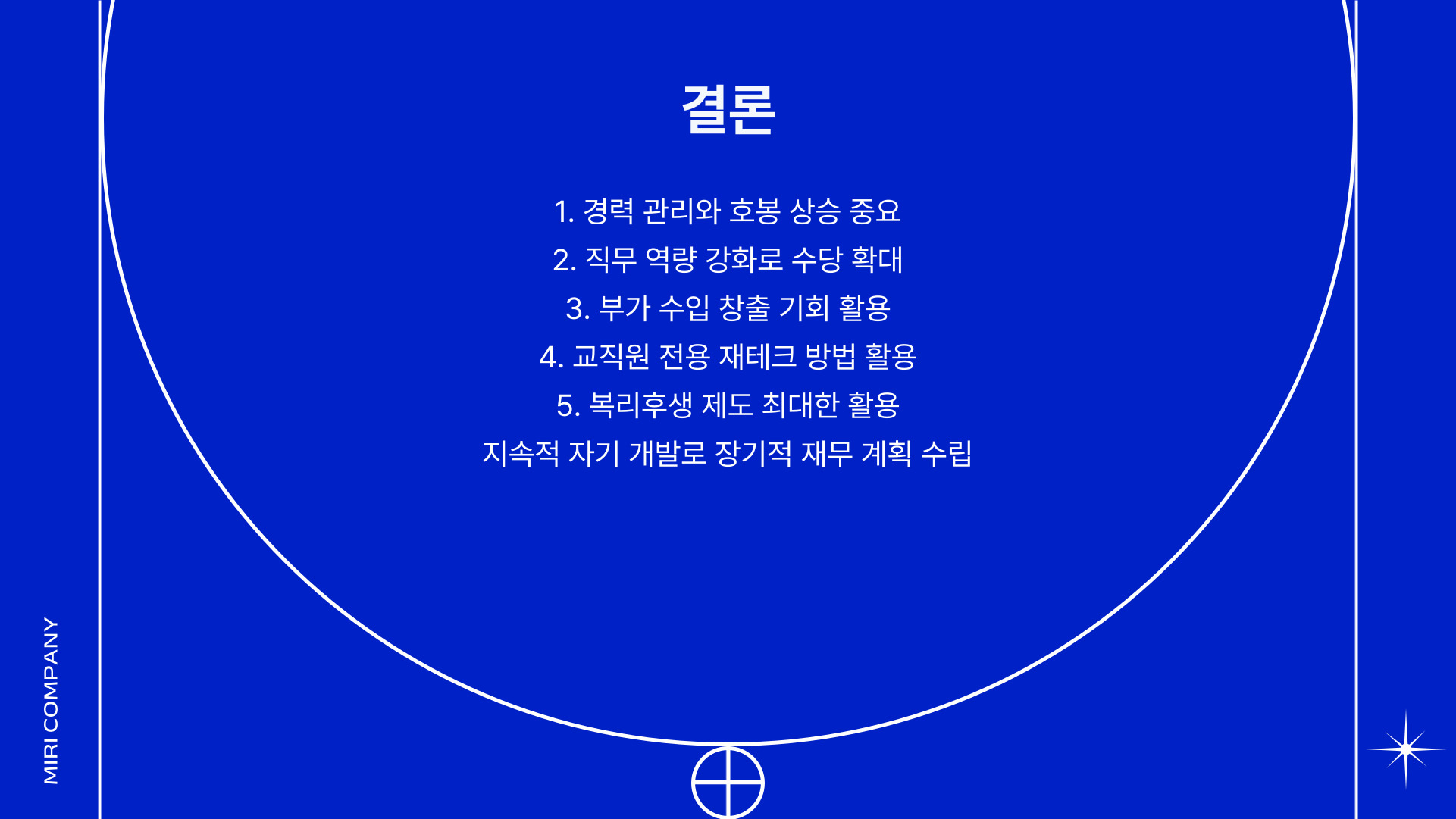 결론

1. 경력 관리와 호봉 상승 중요

2. 직무 역량 강화로 수당 확대

3. 부가 수입 창출 기회 활용

4. 교직원 전용 재테크 방법 활용

5. 복리후생 제도 최대한 활용

지속적 자기 개발로 장기적 재무 계획 수립

MIRI COMPANY